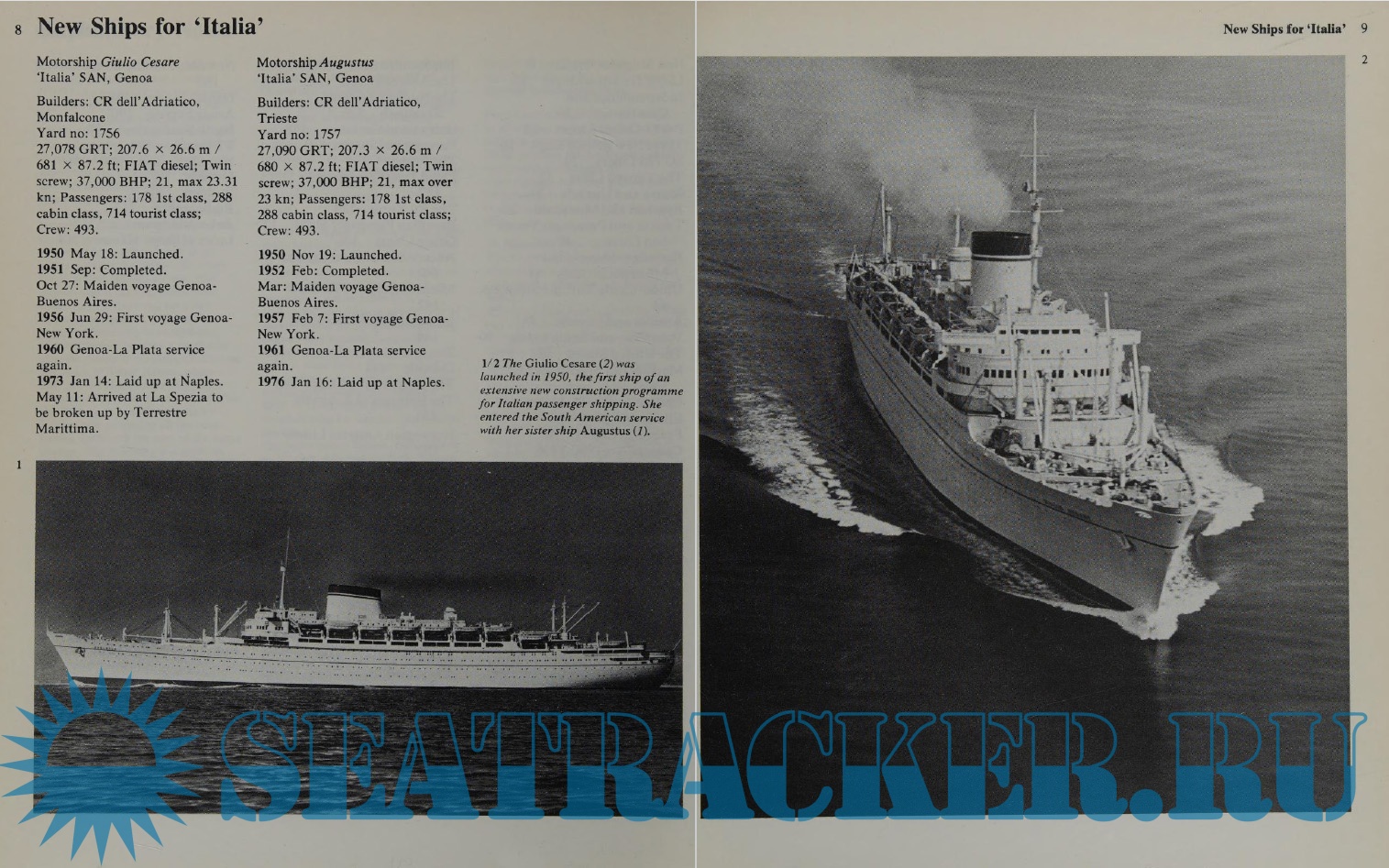 8 New Ships for 'Italia'

Motorship Giulio Cesare
'Italia' SAN, Genoa

Builders: CR dell'Adriatico, Monfalcone
Yard no: 1756
27,078 GRT; 207.6 × 26.6 m / 681 × 87.2 ft; FIAT diesel; Twin screw; 37,000 BHP; 21, max 23.31 kn; Passengers: 178 1st class, 288 cabin class, 714 tourist class; Crew: 493.

1950 May 18: Launched.
1951 Sep: Completed.
Oct 27: Maiden voyage Genoa-Buenos Aires.
1956 Jun 29: First voyage Genoa-New York.
1960 Genoa-La Plata service again.
1973 Jan 14: Laid up at Naples.
May 11: Arrived at La Spezia to be broken up by Terrestre Marittima.

Motorship Augustus
'Italia' SAN, Genoa

Builders: CR dell'Adriatico, Trieste
Yard no: 1757
27,090 GRT; 207.3 × 26.6 m / 680 × 87.2 ft; FIAT diesel; Twin screw; 37,000 BHP; 21, max over 23 kn; Passengers: 178 1st class, 288 cabin class, 714 tourist class; Crew: 493.

1950 Nov 19: Launched.
1952 Feb: Completed.
Mar: Maiden voyage Genoa-Buenos Aires.
1957 Feb 7: First voyage Genoa-New York.
1961 Genoa-La Plata service again.
1976 Jan 16: Laid up at Naples.

1/2 The Giulio Cesare (2) was launched in 1950, the first ship of an extensive new construction programme for Italian passenger shipping. She entered the South American service with her sister ship Augustus (1).

1

New Ships for 'Italia' 9

2

SEATRACKER.RU